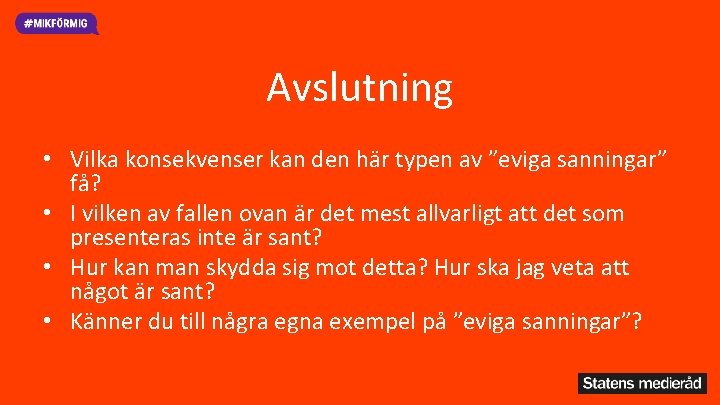 #MIKFÖRMIG

Avslutning

• Vilka konsekvenser kan den här typen av ”eviga sanningar” få?
• I vilken av fallen ovan är det mest allvarligt att det som presenteras inte är sant?
• Hur kan man skydda sig mot detta? Hur ska jag veta att något är sant?
• Känner du till några egna exempel på ”eviga sanningar”?

Statens medieråd